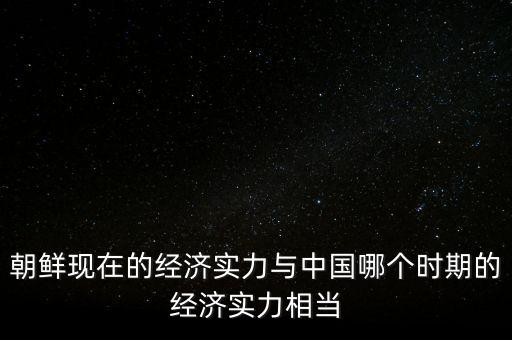 朝鲜现在的经济实力与中国哪个时期的经济实力相当